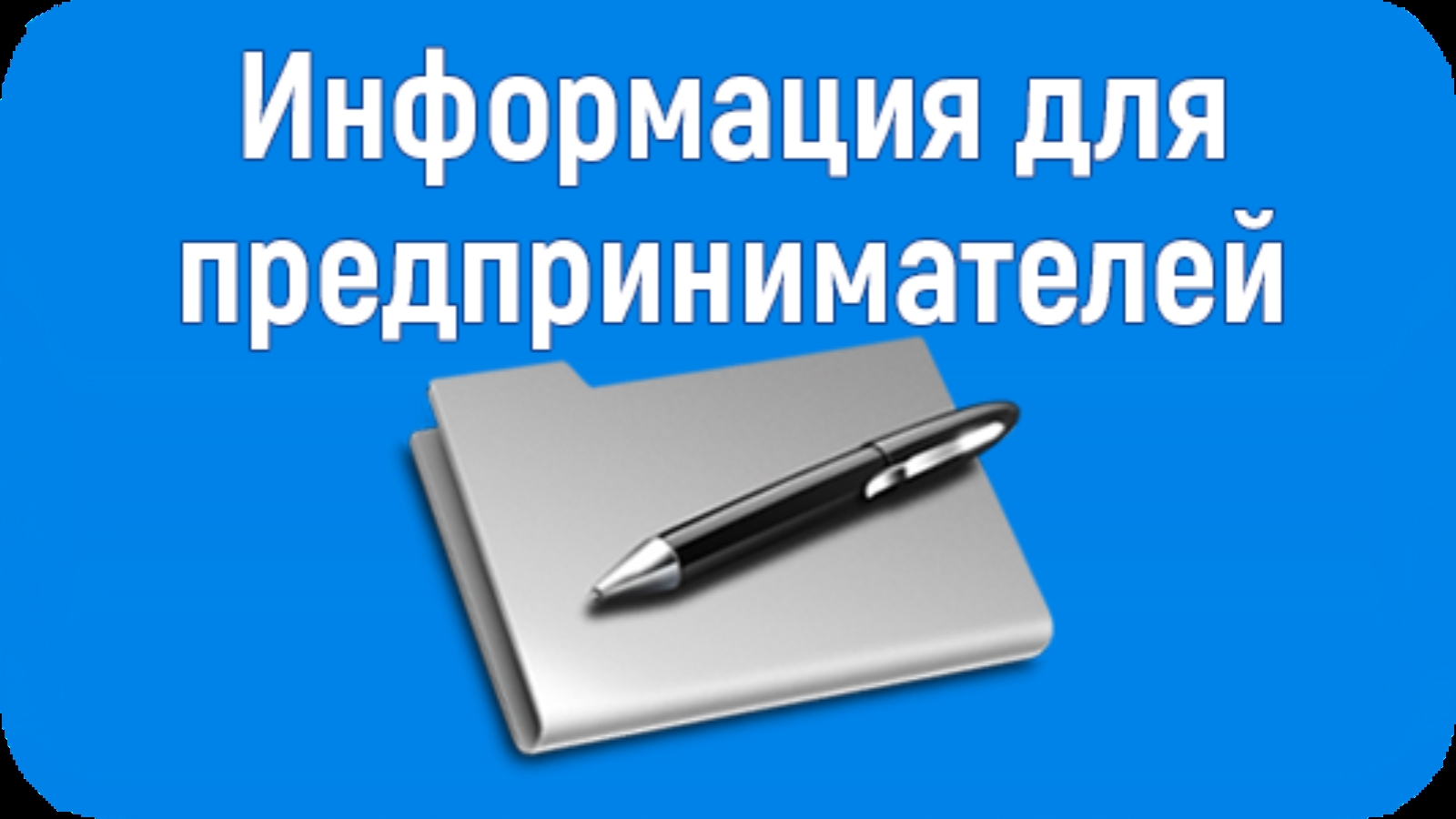 Информация для предпринимателей